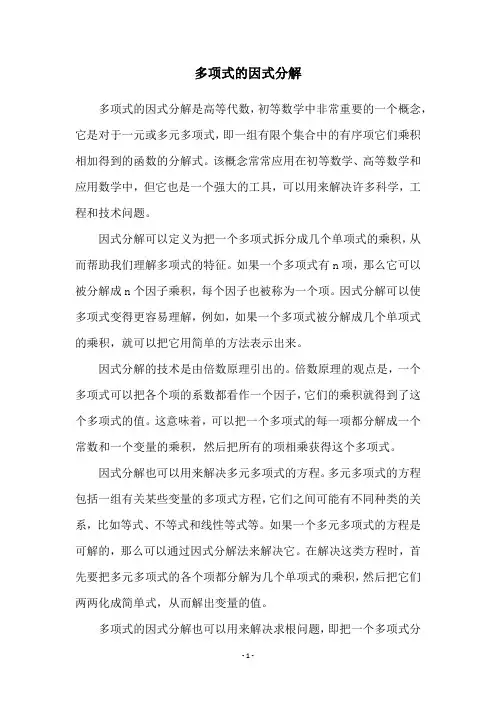 多项式的因式分解

多项式的因式分解是高等代数，初等数学中非常重要的一个概念，它是对于一元或多元多项式，即一组有限个集合中的有序项它们乘积相加得到的函数的分解式。该概念常常应用在初等数学、高等数学和应用数学中，但它也是一个强大的工具，可以用来解决许多科学，工程和技术问题。

因式分解可以定义为把一个多项式拆分成几个单项式的乘积，从而帮助我们理解多项式的特征。如果一个多项式有 n 项，那么它可以被分解成 n 个因子乘积，每个因子也被称为一个项。因式分解可以使多项式变得更容易理解，例如，如果一个多项式被分解成几个单项式的乘积，就可以把它用简单的方法表示出来。

因式分解的技术是由倍数原理引出的。倍数原理的观点是，一个多项式可以把各个项的系数都看作一个因子，它们的乘积就得到了这个多项式的值。这意味着，可以把一个多项式的每一项都分解成一个常数和一个变量的乘积，然后把所有的项相乘获得这个多项式。

因式分解也可以用来解决多元多项式的方程。多元多项式的方程包括一组有关某些变量的多项式方程，它们之间可能有不同种类的关系，比如等式、不等式和线性等式等。如果一个多元多项式的方程是可解的，那么可以通过因式分解法来解决它。在解决这类方程时，首先要把多元多项式的各个项都分解为几个单项式的乘积，然后把它们两两化成简单式，从而解出变量的值。

多项式的因式分解也可以用来解决求根问题，即把一个多项式分

- 1 -